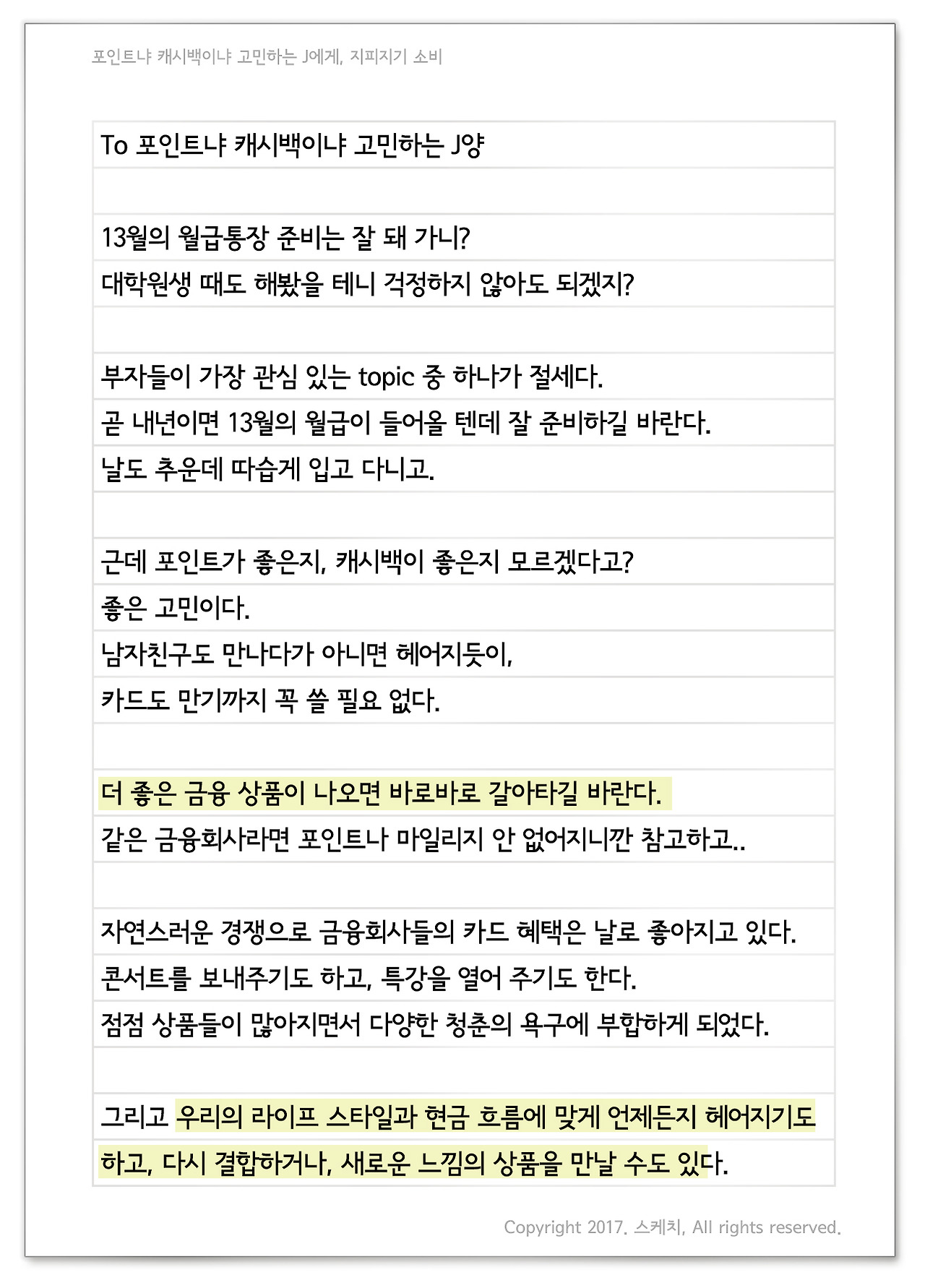 포인트냐 캐시백이냐 고민하는 J에게, 지피지기 소비

To 포인트냐 캐시백이냐 고민하는 J양

13월의 월급통장 준비는 잘 돼 가니?
대학원생 때도 해봤을 테니 걱정하지 않아도 되겠지?

부자들이 가장 관심 있는 topic 중 하나가 절세다.
곧 내년이면 13월의 월급이 들어올 텐데 잘 준비하길 바란다.
날도 추운데 따습게 입고 다니고.

근데 포인트가 좋은지, 캐시백이 좋은지 모르겠다고?
좋은 고민이다.
남자친구도 만나다가 아니면 헤어지듯이,
카드도 만기까지 꼭 쓸 필요 없다.

더 좋은 금융 상품이 나오면 바로바로 갈아타길 바란다.
같은 금융회사라면 포인트나 마일리지 안 없어지니깐 참고하고..

자연스러운 경쟁으로 금융회사들의 카드 혜택은 날로 좋아지고 있다.
콘서트를 보내주기도 하고, 특강을 열어 주기도 한다.
점점 상품들이 많아지면서 다양한 청춘의 욕구에 부합하게 되었다.

그리고 우리의 라이프 스타일과 현금 흐름에 맞게 언제든지 헤어지기도 하고, 다시 결합하거나, 새로운 느낌의 상품을 만날 수도 있다.

Copyright 2017. 스케치, All rights reserved.